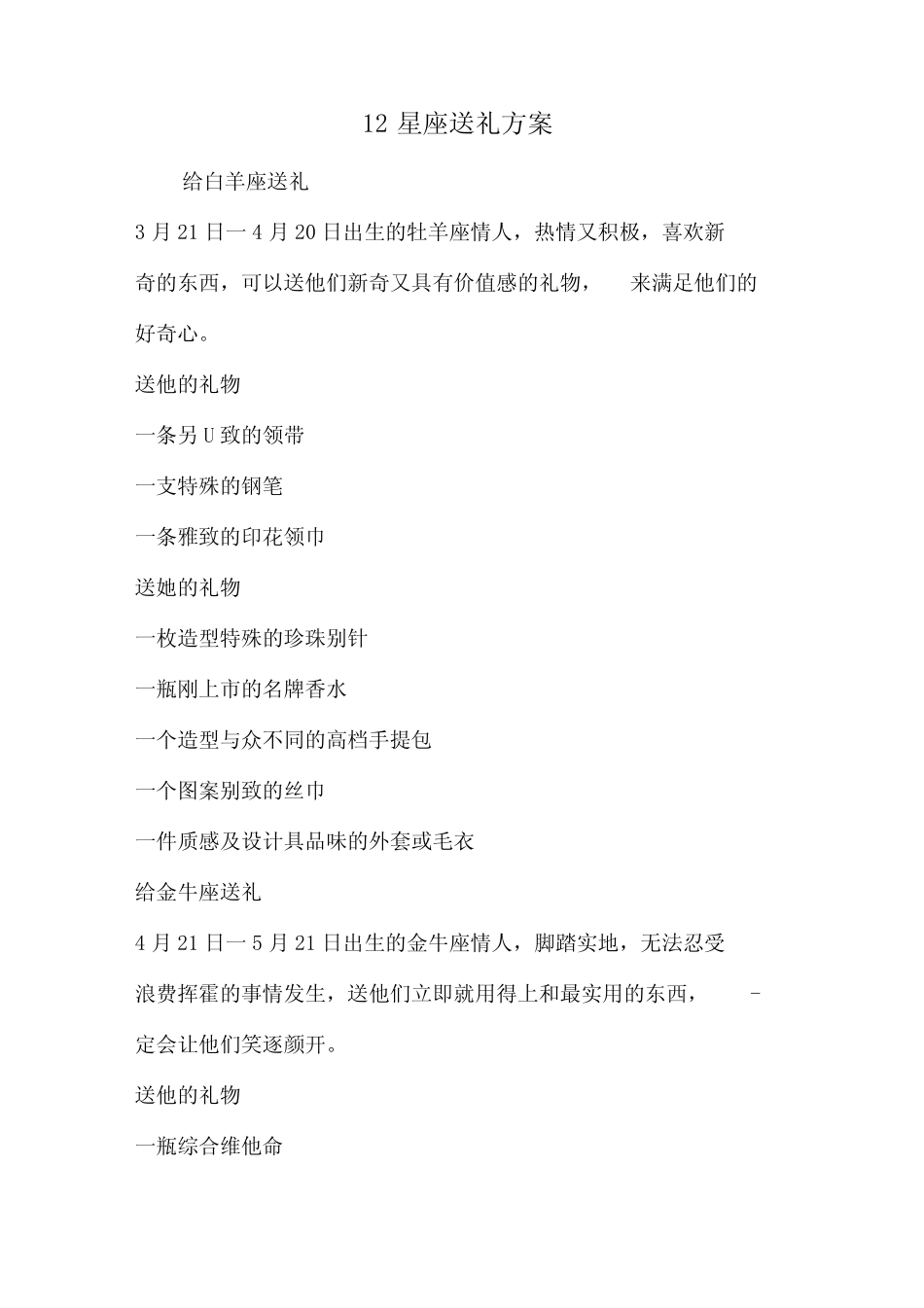 12 星座送礼方案

给白羊座送礼

3 月 21 日一 4 月 20 日出生的牡羊座情人，热情又积极，喜欢新奇的东西，可以送他们新奇又具有价值感的礼物， 来满足他们的好奇心。

送他的礼物

一条另 U 致的领带

一支特殊的钢笔

一条雅致的印花领巾

送她的礼物

一枚造型特殊的珍珠别针

一瓶刚上市的名牌香水

一个造型与众不同的高档手提包

一个图案别致的丝巾

一件质感及设计具品味的外套或毛衣

给金牛座送礼

4 月 21 日一 5 月 21 日出生的金牛座情人，脚踏实地，无法忍受浪费挥霍的事情发生，送他们立即就用得上和最实用的东西， -定会让他们笑逐颜开。

送他的礼物

一瓶综合维他命